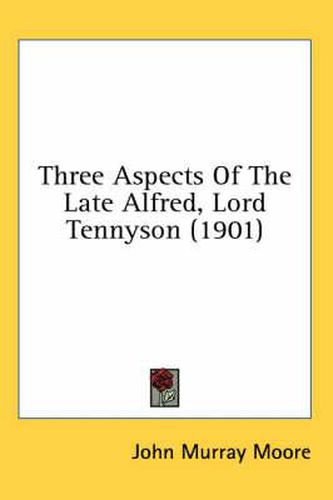 Three Aspects Of The Late Alfred, Lord Tennyson (1901)

John Murray Moore